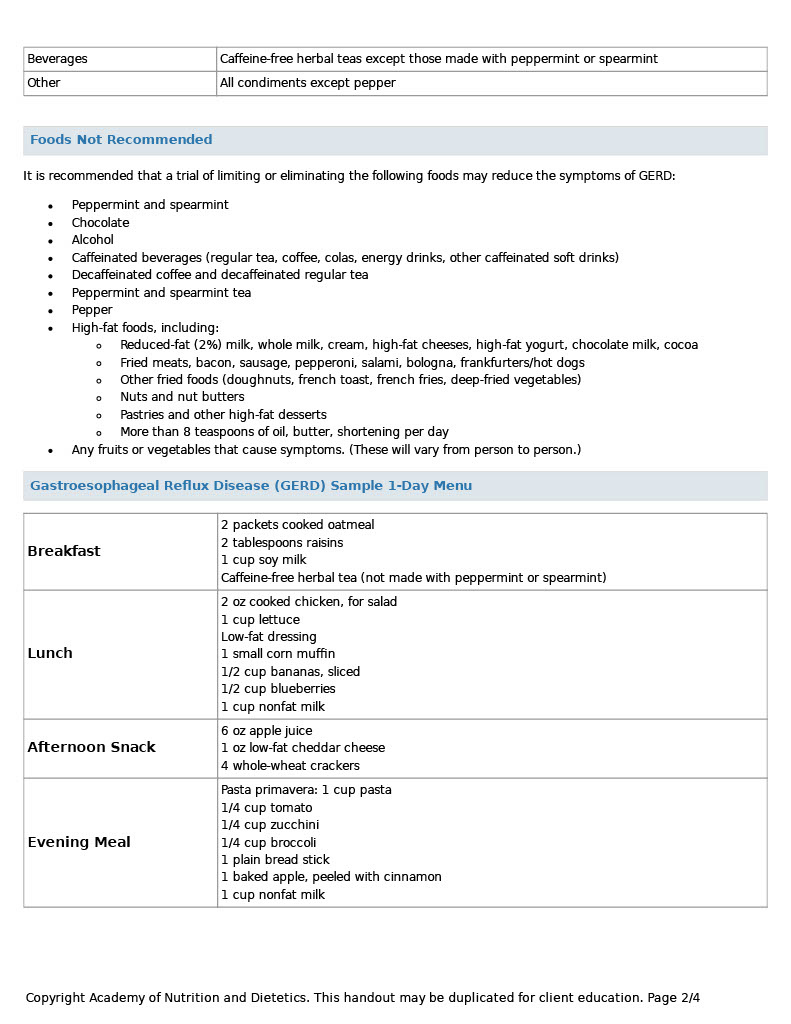 | Beverages | Caffeine-free herbal teas except those made with peppermint or spearmint |
|---|---|
| Other | All condiments except pepper |

Foods Not Recommended

It is recommended that a trial of limiting or eliminating the following foods may reduce the symptoms of GERD:

- Peppermint and spearmint
- Chocolate
- Alcohol
- Caffeinated beverages (regular tea, coffee, colas, energy drinks, other caffeinated soft drinks)
- Decaffeinated coffee and decaffeinated regular tea
- Peppermint and spearmint tea
- Pepper
- High-fat foods, including:
  - Reduced-fat (2%) milk, whole milk, cream, high-fat cheeses, high-fat yogurt, chocolate milk, cocoa
  - Fried meats, bacon, sausage, pepperoni, salami, bologna, frankfurters/hot dogs
  - Other fried foods (doughnuts, french toast, french fries, deep-fried vegetables)
  - Nuts and nut butters
  - Pastries and other high-fat desserts
  - More than 8 teaspoons of oil, butter, shortening per day
- Any fruits or vegetables that cause symptoms. (These will vary from person to person.)

Gastroesophageal Reflux Disease (GERD) Sample 1-Day Menu

| Breakfast | 2 packets cooked oatmeal<br>2 tablespoons raisins<br>1 cup soy milk<br>Caffeine-free herbal tea (not made with peppermint or spearmint) |
|---|---|
| Lunch | 2 oz cooked chicken, for salad<br>1 cup lettuce<br>Low-fat dressing<br>1 small corn muffin<br>1/2 cup bananas, sliced<br>1/2 cup blueberries<br>1 cup nonfat milk |
| Afternoon Snack | 6 oz apple juice<br>1 oz low-fat cheddar cheese<br>4 whole-wheat crackers |
| Evening Meal | Pasta primavera: 1 cup pasta<br>1/4 cup tomato<br>1/4 cup zucchini<br>1/4 cup broccoli<br>1 plain bread stick<br>1 baked apple, peeled with cinnamon<br>1 cup nonfat milk |

Copyright Academy of Nutrition and Dietetics. This handout may be duplicated for client education. Page 2/4